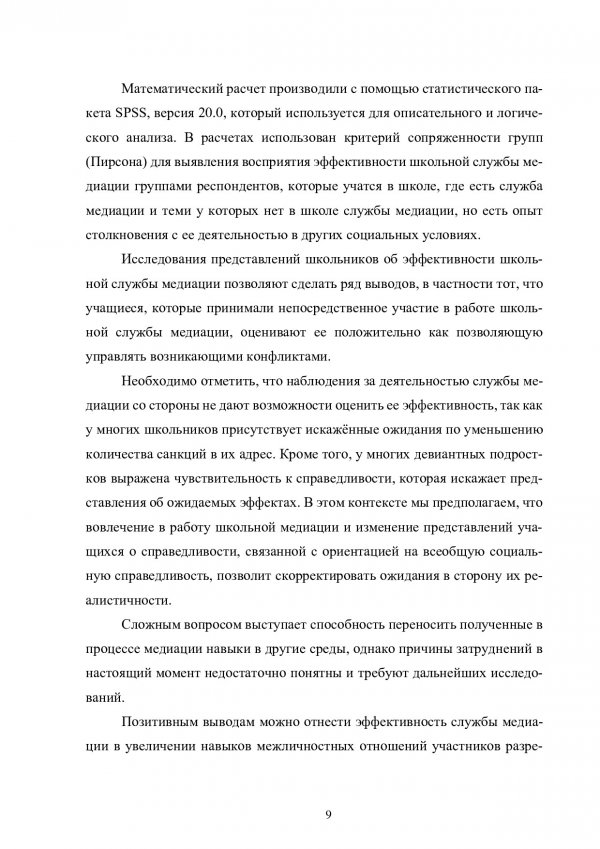 Математический расчет производили с помощью статистического пакета SPSS, версия 20.0, который используется для описательного и логического анализа. В расчетах использован критерий сопряженности групп (Пирсона) для выявления восприятия эффективности школьной службы медиации группами респондентов, которые учатся в школе, где есть служба медиации и теми у которых нет в школе службы медиации, но есть опыт столкновения с ее деятельностью в других социальных условиях.

Исследования представлений школьников об эффективности школьной службы медиации позволяют сделать ряд выводов, в частности тот, что учащиеся, которые принимали непосредственное участие в работе школьной службы медиации, оценивают ее положительно как позволяющую управлять возникающими конфликтами.

Необходимо отметить, что наблюдения за деятельностью службы медиации со стороны не дают возможности оценить ее эффективность, так как у многих школьников присутствует искажённые ожидания по уменьшению количества санкций в их адрес. Кроме того, у многих девиантных подростков выражена чувствительность к справедливости, которая искажает представления об ожидаемых эффектах. В этом контексте мы предполагаем, что вовлечение в работу школьной медиации и изменение представлений учащихся о справедливости, связанной с ориентацией на всеобщую социальную справедливость, позволит скорректировать ожидания в сторону их реалистичности.

Сложным вопросом выступает способность переносить полученные в процессе медиации навыки в другие среды, однако причины затруднений в настоящий момент недостаточно понятны и требуют дальнейших исследований.

Позитивным выводам можно отнести эффективность службы медиации в увеличении навыков межличностных отношений участников разре-

9